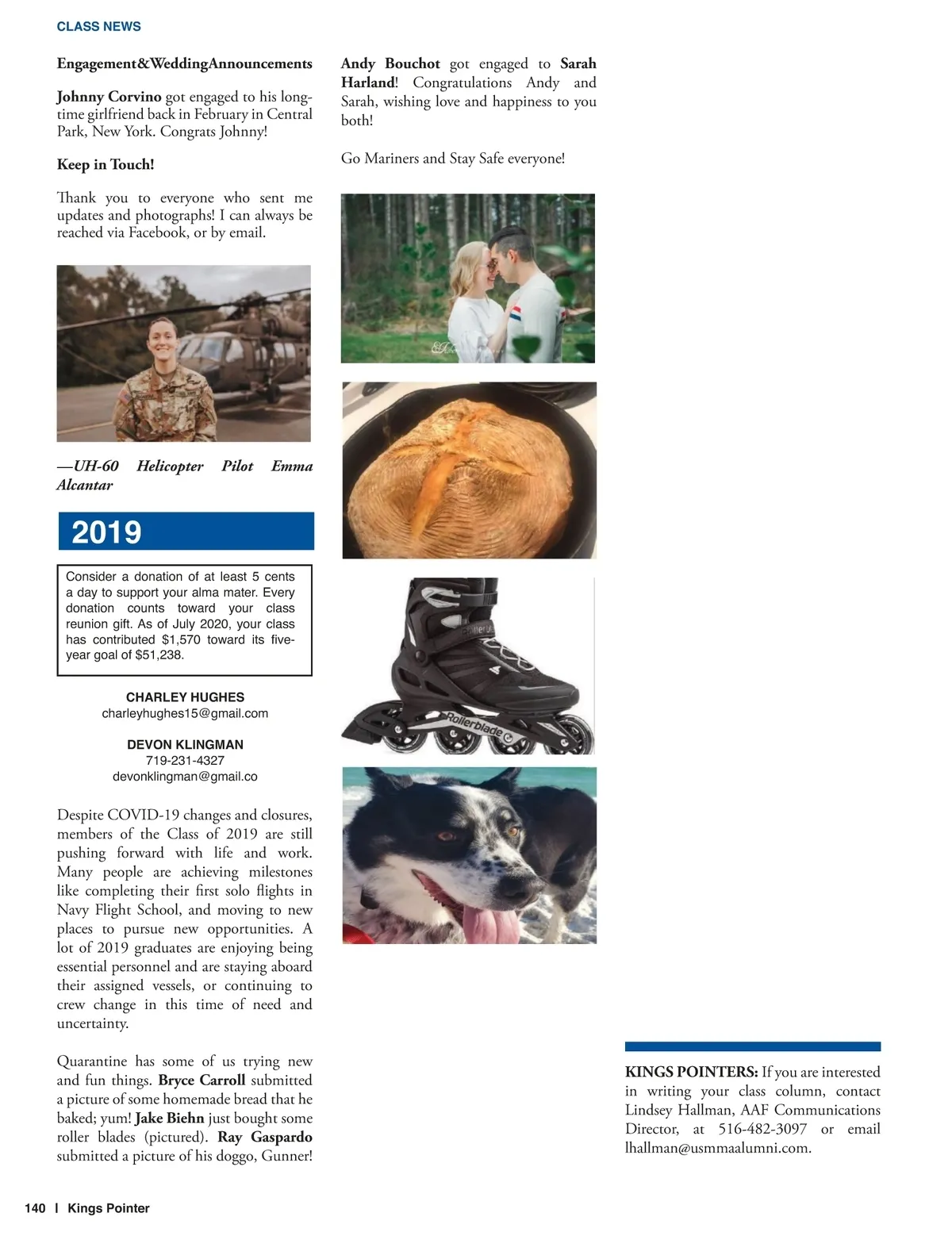 CLASS NEWS

Engagement&WeddingAnnouncements

Johnny Corvino got engaged to his long-time girlfriend back in February in Central Park, New York. Congrats Johnny!

Keep in Touch!

Thank you to everyone who sent me updates and photographs! I can always be reached via Facebook, or by email.

—UH-60 Helicopter Pilot Emma Alcantar

2019

Consider a donation of at least 5 cents a day to support your alma mater. Every donation counts toward your class reunion gift. As of July 2020, your class has contributed $1,570 toward its five-year goal of $51,238.

CHARLEY HUGHES
charleyhughes15@gmail.com

DEVON KLINGMAN
719-231-4327
devonklingman@gmail.co

Despite COVID-19 changes and closures, members of the Class of 2019 are still pushing forward with life and work. Many people are achieving milestones like completing their first solo flights in Navy Flight School, and moving to new places to pursue new opportunities. A lot of 2019 graduates are enjoying being essential personnel and are staying aboard their assigned vessels, or continuing to crew change in this time of need and uncertainty.

Quarantine has some of us trying new and fun things. Bryce Carroll submitted a picture of some homemade bread that he baked; yum! Jake Biehn just bought some roller blades (pictured). Ray Gaspardo submitted a picture of his doggo, Gunner!

Andy Bouchot got engaged to Sarah Harland! Congratulations Andy and Sarah, wishing love and happiness to you both!

Go Mariners and Stay Safe everyone!

Rollerblade

KINGS POINTERS: If you are interested in writing your class column, contact Lindsey Hallman, AAF Communications Director, at 516-482-3097 or email lhallman@usmmaalumni.com.

140 | Kings Pointer